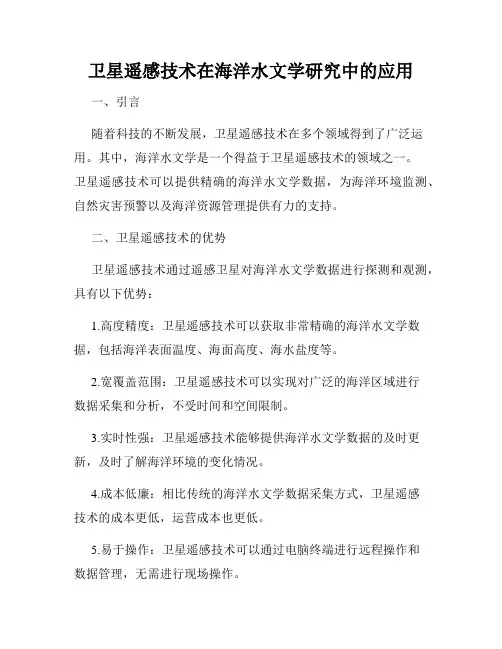 卫星遥感技术在海洋水文学研究中的应用

一、引言

随着科技的不断发展，卫星遥感技术在多个领域得到了广泛运用。其中，海洋水文学是一个得益于卫星遥感技术的领域之一。卫星遥感技术可以提供精确的海洋水文学数据，为海洋环境监测、自然灾害预警以及海洋资源管理提供有力的支持。

二、卫星遥感技术的优势

卫星遥感技术通过遥感卫星对海洋水文学数据进行探测和观测，具有以下优势：

1.高度精度：卫星遥感技术可以获取非常精确的海洋水文学数据，包括海洋表面温度、海面高度、海水盐度等。

2.宽覆盖范围：卫星遥感技术可以实现对广泛的海洋区域进行数据采集和分析，不受时间和空间限制。

3.实时性强：卫星遥感技术能够提供海洋水文学数据的及时更新，及时了解海洋环境的变化情况。

4.成本低廉：相比传统的海洋水文学数据采集方式，卫星遥感技术的成本更低，运营成本也更低。

5.易于操作：卫星遥感技术可以通过电脑终端进行远程操作和数据管理，无需进行现场操作。